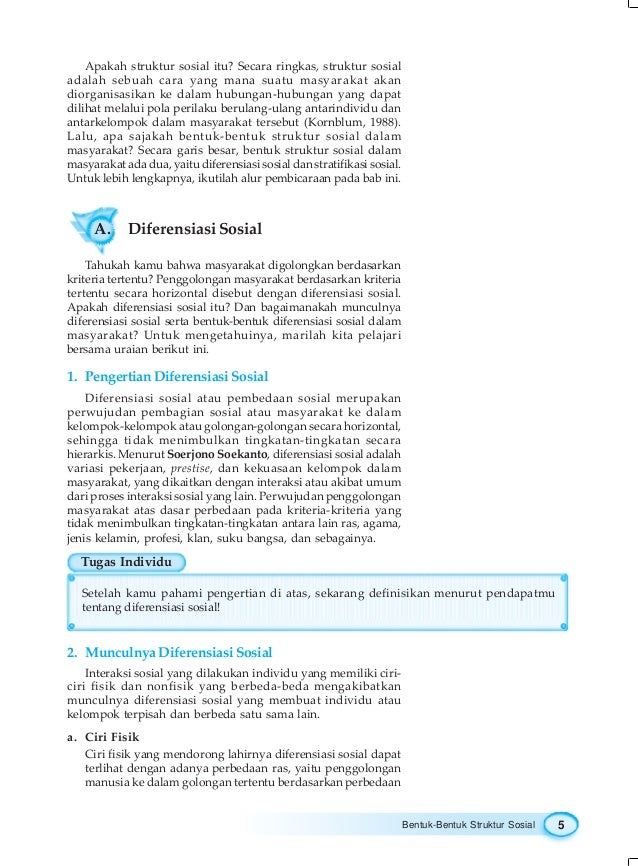 Apakah struktur sosial itu? Secara ringkas, struktur sosial adalah sebuah cara yang mana suatu masyarakat akan diorganisasikan ke dalam hubungan-hubungan yang dapat dilihat melalui pola perilaku berulang-ulang antarindividu dan antarkelompok dalam masyarakat tersebut (Kornblum, 1988). Lalu, apa sajakah bentuk-bentuk struktur sosial dalam masyarakat? Secara garis besar, bentuk struktur sosial dalam masyarakat ada dua, yaitu diferensiasi sosial dan stratifikasi sosial. Untuk lebih lengkapnya, ikutilah alur pembicaraan pada bab ini.

A. Diferensiasi Sosial

Tahukah kamu bahwa masyarakat digolongkan berdasarkan kriteria tertentu? Penggolongan masyarakat berdasarkan kriteria tertentu secara horizontal disebut dengan diferensiasi sosial. Apakah diferensiasi sosial itu? Dan bagaimanakah munculnya diferensiasi sosial serta bentuk-bentuk diferensiasi sosial dalam masyarakat? Untuk mengetahuinya, marilah kita pelajari bersama uraian berikut ini.

1. Pengertian Diferensiasi Sosial

Diferensiasi sosial atau pembedaan sosial merupakan perwujudan pembagian sosial atau masyarakat ke dalam kelompok-kelompok atau golongan-golongan secara horizontal, sehingga tidak menimbulkan tingkatan-tingkatan secara hierarkis. Menurut Soerjono Soekanto, diferensiasi sosial adalah variasi pekerjaan, prestise, dan kekuasaan kelompok dalam masyarakat, yang dikaitkan dengan interaksi atau akibat umum dari proses interaksi sosial yang lain. Perwujudan penggolongan masyarakat atas dasar perbedaan pada kriteria-kriteria yang tidak menimbulkan tingkatan-tingkatan antara lain ras, agama, jenis kelamin, profesi, klan, suku bangsa, dan sebagainya.

Tugas Individu

Setelah kamu pahami pengertian di atas, sekarang definisikan menurut pendapatmu tentang diferensiasi sosial!

2. Munculnya Diferensiasi Sosial

Interaksi sosial yang dilakukan individu yang memiliki ciri-ciri fisik dan nonfisik yang berbeda-beda mengakibatkan munculnya diferensiasi sosial yang membuat individu atau kelompok terpisah dan berbeda satu sama lain.

a. Ciri Fisik

Ciri fisik yang mendorong lahirnya diferensiasi sosial dapat terlihat dengan adanya perbedaan ras, yaitu penggolongan manusia ke dalam golongan tertentu berdasarkan perbedaan

Bentuk-Bentuk Struktur Sosial 5